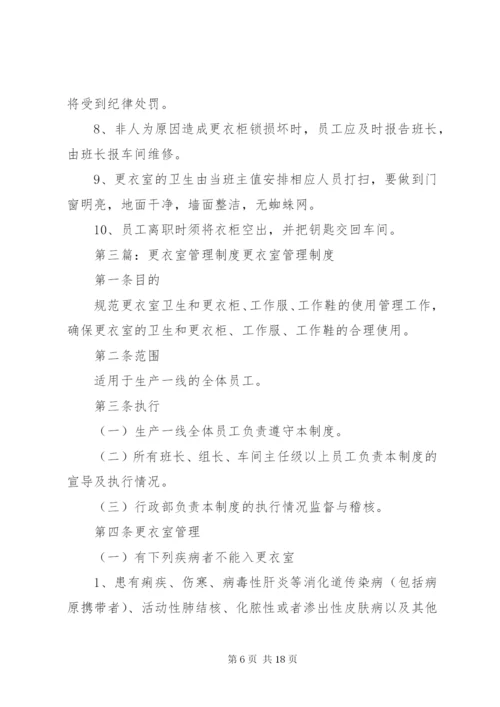 将受到纪律处罚。

8、非人为原因造成更衣柜锁损坏时，员工应及时报告班长，由班长报车间维修。

9、更衣室的卫生由当班主值安排相应人员打扫，要做到门窗明亮，地面干净，墙面整洁，无蜘蛛网。

10、员工离职时须将衣柜空出，并把钥匙交回车间。

第三篇：更衣室管理制度更衣室管理制度

第一条目的

规范更衣室卫生和更衣柜、工作服、工作鞋的使用管理工作，确保更衣室的卫生和更衣柜、工作服、工作鞋的合理使用。

第二条范围

适用于生产一线的全体员工。

第三条执行

（一）生产一线全体员工负责遵守本制度。

（二）所有班长、组长、车间主任级以上员工负责本制度的宣导及执行情况。

（三）行政部负责本制度的执行情况监督与稽核。

第四条更衣室管理

（一）有下列疾病者不能入更衣室

1、患有痢疾、伤寒、病毒性肝炎等消化道传染病（包括病原携带者）、活动性肺结核、化脓性或者渗出性皮肤病以及其他

第6页 共18页